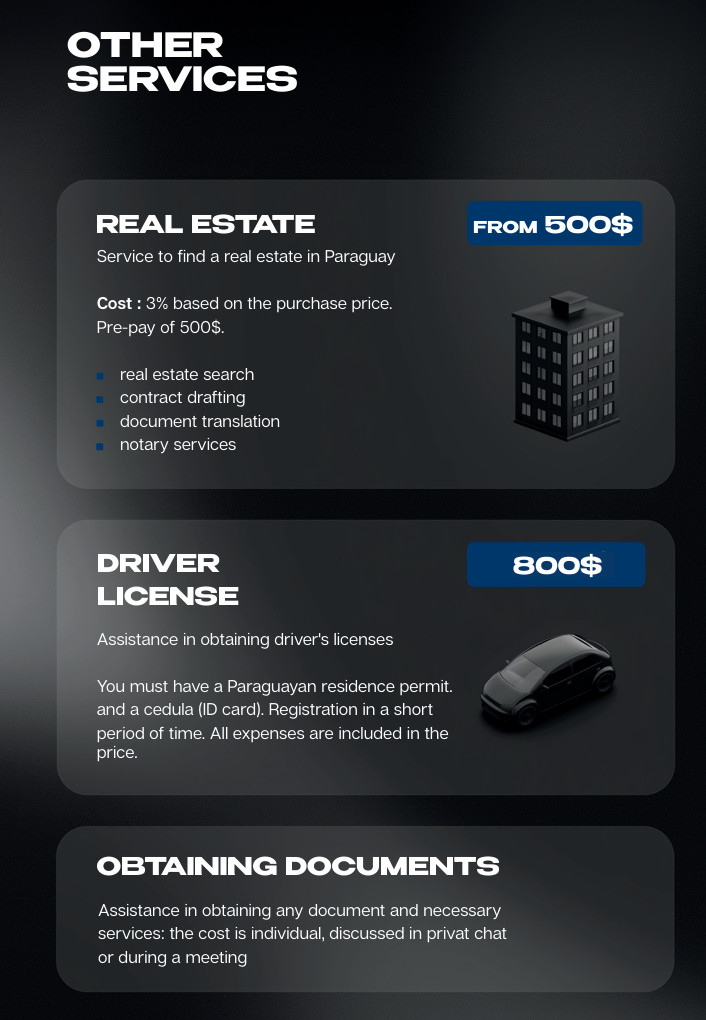 OTHER
SERVICES

REAL ESTATE

FROM 500$

Service to find a real estate in Paraguay

Cost : 3% based on the purchase price. Pre-pay of 500$.

• real estate search
• contract drafting
• document translation
• notary services

DRIVER
LICENSE

800$

Assistance in obtaining driver's licenses

You must have a Paraguayan residence permit. and a cedula (ID card). Registration in a short period of time. All expenses are included in the price.

OBTAINING DOCUMENTS

Assistance in obtaining any document and necessary services: the cost is individual, discussed in privat chat or during a meeting